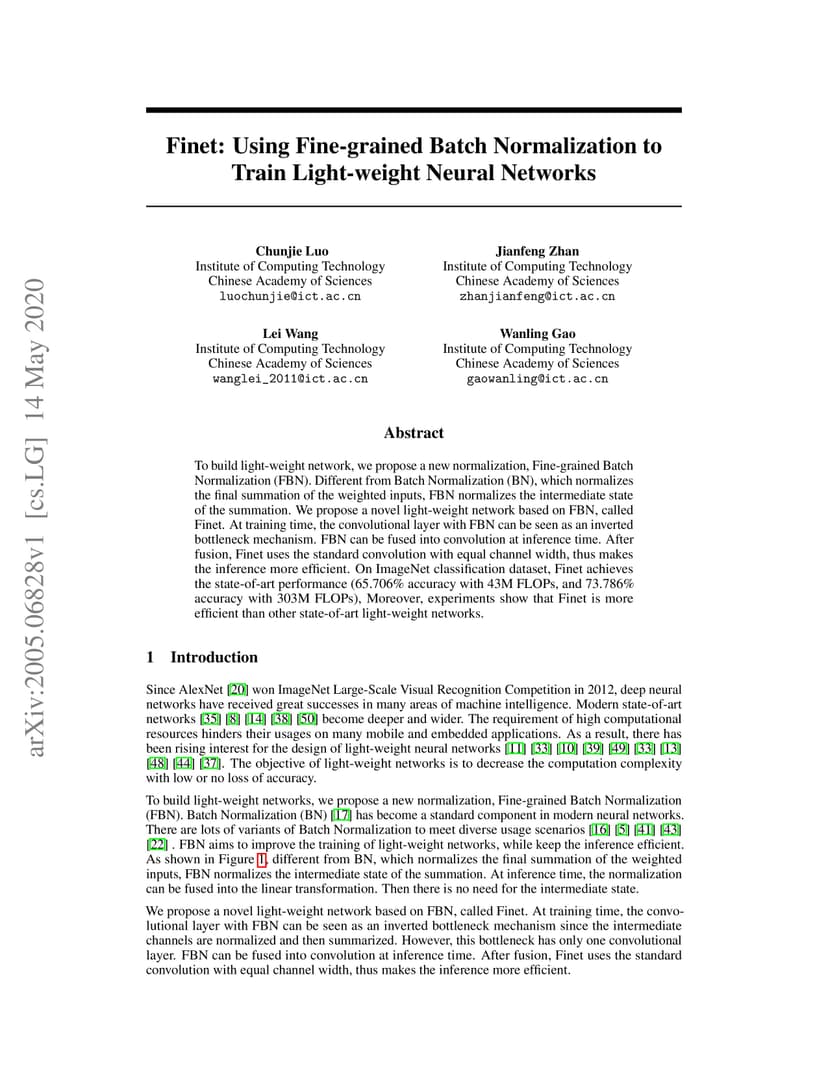 arXiv:2005.06828v1 [cs.LG] 14 May 2020

Finet: Using Fine-grained Batch Normalization to Train Light-weight Neural Networks

Chunjie Luo
Institute of Computing Technology
Chinese Academy of Sciences
luochunjie@ict.ac.cn

Jianfeng Zhan
Institute of Computing Technology
Chinese Academy of Sciences
zhanjianfeng@ict.ac.cn

Lei Wang
Institute of Computing Technology
Chinese Academy of Sciences
wanglei_2011@ict.ac.cn

Wanling Gao
Institute of Computing Technology
Chinese Academy of Sciences
gaowanling@ict.ac.cn

Abstract

To build light-weight network, we propose a new normalization, Fine-grained Batch Normalization (FBN). Different from Batch Normalization (BN), which normalizes the final summation of the weighted inputs, FBN normalizes the intermediate state of the summation. We propose a novel light-weight network based on FBN, called Finet. At training time, the convolutional layer with FBN can be seen as an inverted bottleneck mechanism. FBN can be fused into convolution at inference time. After fusion, Finet uses the standard convolution with equal channel width, thus makes the inference more efficient. On ImageNet classification dataset, Finet achieves the state-of-art performance (65.706% accuracy with 43M FLOPs, and 73.786% accuracy with 303M FLOPs), Moreover, experiments show that Finet is more efficient than other state-of-art light-weight networks.

1 Introduction

Since AlexNet [20] won ImageNet Large-Scale Visual Recognition Competition in 2012, deep neural networks have received great successes in many areas of machine intelligence. Modern state-of-art networks [35] [8] [14] [38] [50] become deeper and wider. The requirement of high computational resources hinders their usages on many mobile and embedded applications. As a result, there has been rising interest for the design of light-weight neural networks [11] [33] [10] [39] [49] [33] [13] [48] [44] [37]. The objective of light-weight networks is to decrease the computation complexity with low or no loss of accuracy.

To build light-weight networks, we propose a new normalization, Fine-grained Batch Normalization (FBN). Batch Normalization (BN) [17] has become a standard component in modern neural networks. There are lots of variants of Batch Normalization to meet diverse usage scenarios [16] [5] [41] [43] [22] . FBN aims to improve the training of light-weight networks, while keep the inference efficient. As shown in Figure 1, different from BN, which normalizes the final summation of the weighted inputs, FBN normalizes the intermediate state of the summation. At inference time, the normalization can be fused into the linear transformation. Then there is no need for the intermediate state.

We propose a novel light-weight network based on FBN, called Finet. At training time, the convolutional layer with FBN can be seen as an inverted bottleneck mechanism since the intermediate channels are normalized and then summarized. However, this bottleneck has only one convolutional layer. FBN can be fused into convolution at inference time. After fusion, Finet uses the standard convolution with equal channel width, thus makes the inference more efficient.